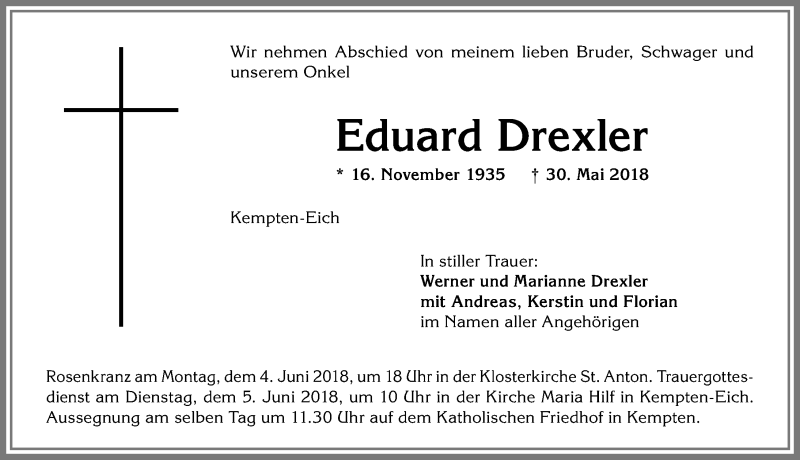 Wir nehmen Abschied von meinem lieben Bruder, Schwager und unserem Onkel

Eduard Drexler

* 16. November 1935 † 30. Mai 2018

Kempten-Eich

In stiller Trauer:
Werner und Marianne Drexler
mit Andreas, Kerstin und Florian
im Namen aller Angehörigen

Rosenkranz am Montag, dem 4. Juni 2018, um 18 Uhr in der Klosterkirche St. Anton. Trauergottesdienst am Dienstag, dem 5. Juni 2018, um 10 Uhr in der Kirche Maria Hilf in Kempten-Eich. Aussegnung am selben Tag um 11.30 Uhr auf dem Katholischen Friedhof in Kempten.